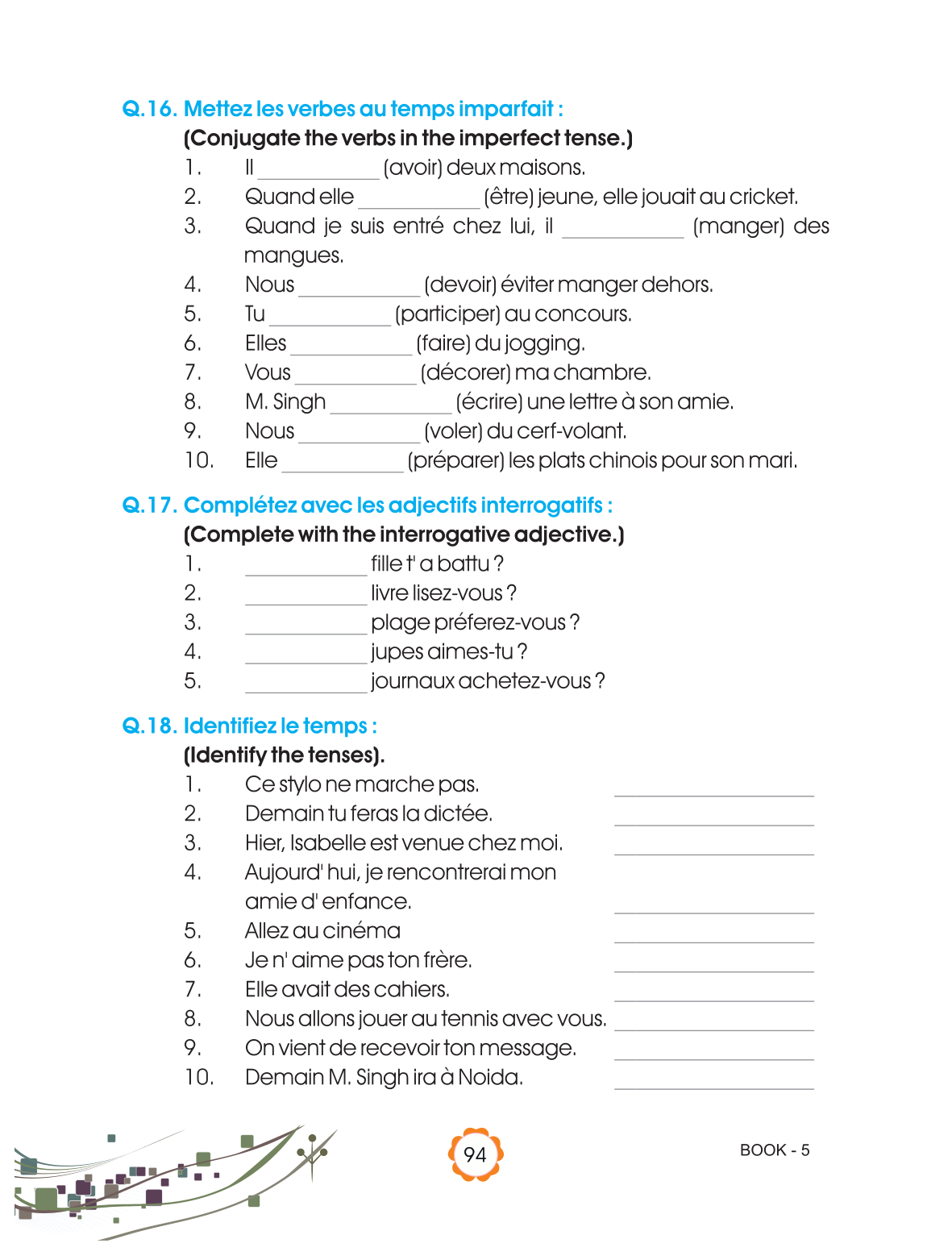 Q.16. Mettez les verbes au temps imparfait :
(Conjugate the verbs in the imperfect tense.)
1. Il ___________ (avoir) deux maisons.
2. Quand elle ___________ (être) jeune, elle jouait au cricket.
3. Quand je suis entré chez lui, il ___________ (manger) des mangues.
4. Nous ___________ (devoir) éviter manger dehors.
5. Tu ___________ (participer) au concours.
6. Elles ___________ (faire) du jogging.
7. Vous ___________ (décorer) ma chambre.
8. M. Singh ___________ (écrire) une lettre à son amie.
9. Nous ___________ (voler) du cerf-volant.
10. Elle ___________ (préparer) les plats chinois pour son mari.

Q.17. Complétez avec les adjectifs interrogatifs :
(Complete with the interrogative adjective.)
1. ___________ fille t' a battu ?
2. ___________ livre lisez-vous ?
3. ___________ plage préferez-vous ?
4. ___________ jupes aimes-tu ?
5. ___________ journaux achetez-vous ?

Q.18. Identifiez le temps :
(Identify the tenses).
1. Ce stylo ne marche pas. ___________
2. Demain tu feras la dictée. ___________
3. Hier, Isabelle est venue chez moi. ___________
4. Aujourd' hui, je rencontrerai mon amie d' enfance. ___________
5. Allez au cinéma ___________
6. Je n' aime pas ton frère. ___________
7. Elle avait des cahiers. ___________
8. Nous allons jouer au tennis avec vous. ___________
9. On vient de recevoir ton message. ___________
10. Demain M. Singh ira à Noida. ___________

94

BOOK - 5